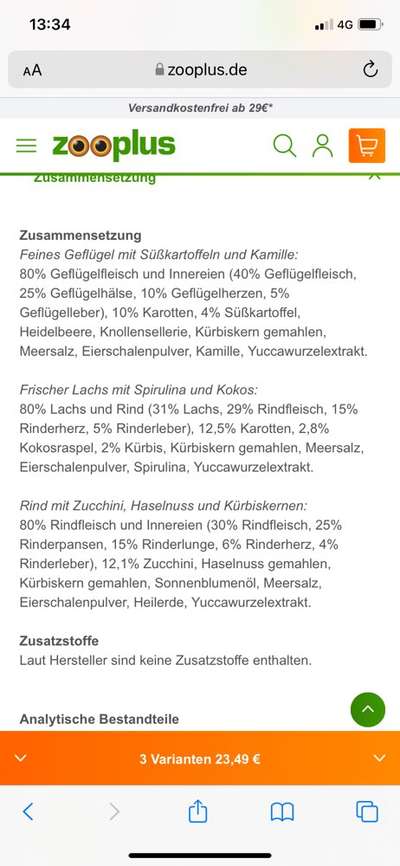 13:34

4G

AA

zooplus.de

Versandkostenfrei ab 29€*

zooplus

Zusammensetzung

Zusammensetzung
Feines Geflügel mit Süßkartoffeln und Kamille:
80% Geflügelfleisch und Innereien (40% Geflügelfleisch, 25% Geflügelhälse, 10% Geflügelherzen, 5% Geflügelleber), 10% Karotten, 4% Süßkartoffel, Heidelbeere, Knollensellerie, Kürbiskern gemahlen, Meersalz, Eierschalenpulver, Kamille, Yuccawurzelextrakt.

Frischer Lachs mit Spirulina und Kokos:
80% Lachs und Rind (31% Lachs, 29% Rindfleisch, 15% Rinderherz, 5% Rinderleber), 12,5% Karotten, 2,8% Kokosraspel, 2% Kürbis, Kürbiskern gemahlen, Meersalz, Eierschalenpulver, Spirulina, Yuccawurzelextrakt.

Rind mit Zucchini, Haselnuss und Kürbiskernen:
80% Rindfleisch und Innereien (30% Rindfleisch, 25% Rinderpansen, 15% Rinderlunge, 6% Rinderherz, 4% Rinderleber), 12,1% Zucchini, Haselnuss gemahlen, Kürbiskern gemahlen, Sonnenblumenöl, Meersalz, Eierschalenpulver, Heilerde, Yuccawurzelextrakt.

Zusatzstoffe
Laut Hersteller sind keine Zusatzstoffe enthalten.

Analytische Bestandteile

3 Varianten 23,49 €